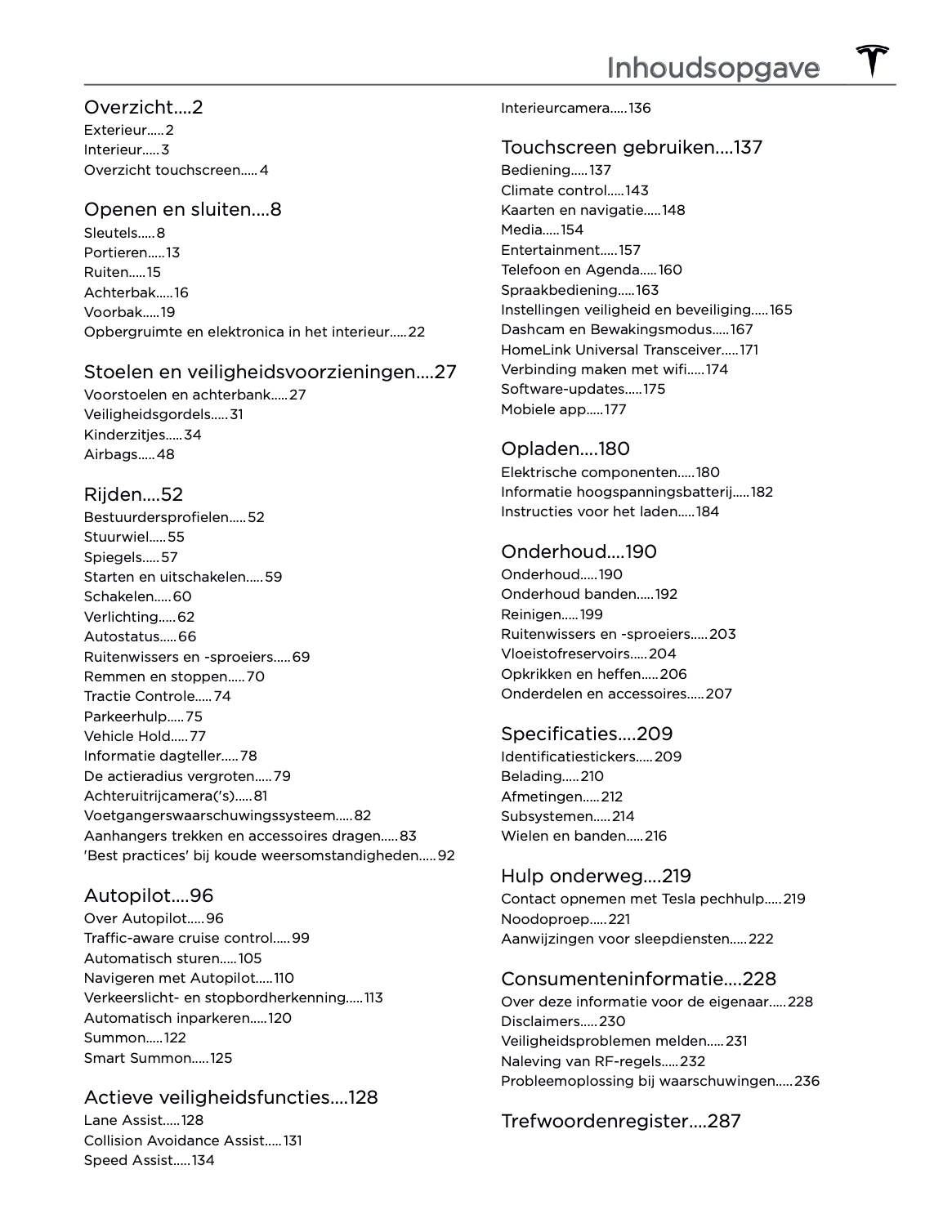 Inhoudsopgave

Overzicht....2
Exterieur.....2
Interieur.....3
Overzicht touchscreen.....4

Openen en sluiten....8
Sleutels.....8
Portieren.....13
Ruiten.....15
Achterbak.....16
Voorbak.....19
Opbergruimte en elektronica in het interieur.....22

Stoelen en veiligheidsvoorzieningen....27
Voorstoelen en achterbank.....27
Veiligheidsgordels.....31
Kinderzitjes.....34
Airbags.....48

Rijden....52
Bestuurdersprofielen.....52
Stuurwiel.....55
Spiegels.....57
Starten en uitschakelen.....59
Schakelen.....60
Verlichting.....62
Autostatus.....66
Ruitenwissers en -sproeiers.....69
Remmen en stoppen.....70
Tractie Controle.....74
Parkeerhulp.....75
Vehicle Hold.....77
Informatie dagteller.....78
De actieradius vergroten.....79
Achteruitrijcamera('s).....81
Voetgangerswaarschuwingssysteem.....82
Aanhangers trekken en accessoires dragen.....83
'Best practices' bij koude weersomstandigheden.....92

Autopilot....96
Over Autopilot.....96
Traffic-aware cruise control.....99
Automatisch sturen.....105
Navigeren met Autopilot.....110
Verkeerslicht- en stopbordherkenning.....113
Automatisch inparkeren.....120
Summon.....122
Smart Summon.....125

Actieve veiligheidsfuncties....128
Lane Assist.....128
Collision Avoidance Assist.....131
Speed Assist.....134

Interieurcamera.....136

Touchscreen gebruiken....137
Bediening.....137
Climate control.....143
Kaarten en navigatie.....148
Media.....154
Entertainment.....157
Telefoon en Agenda.....160
Spraakbediening.....163
Instellingen veiligheid en beveiliging.....165
Dashcam en Bewakingsmodus.....167
HomeLink Universal Transceiver.....171
Verbinding maken met wifi.....174
Software-updates.....175
Mobiele app.....177

Opladen....180
Elektrische componenten.....180
Informatie hoogspanningsbatterij.....182
Instructies voor het laden.....184

Onderhoud....190
Onderhoud.....190
Onderhoud banden.....192
Reinigen.....199
Ruitenwissers en -sproeiers.....203
Vloeistofreservoirs.....204
Opkrikken en heffen.....206
Onderdelen en accessoires.....207

Specificaties....209
Identificatiestickers.....209
Belading.....210
Afmetingen.....212
Subsystemen.....214
Wielen en banden.....216

Hulp onderweg....219
Contact opnemen met Tesla pechhulp.....219
Noodoproep.....221
Aanwijzingen voor sleepdiensten.....222

Consumenteninformatie....228
Over deze informatie voor de eigenaar.....228
Disclaimers.....230
Veiligheidsproblemen melden.....231
Naleving van RF-regels.....232
Probleemoplossing bij waarschuwingen.....236

Trefwoordenregister....287